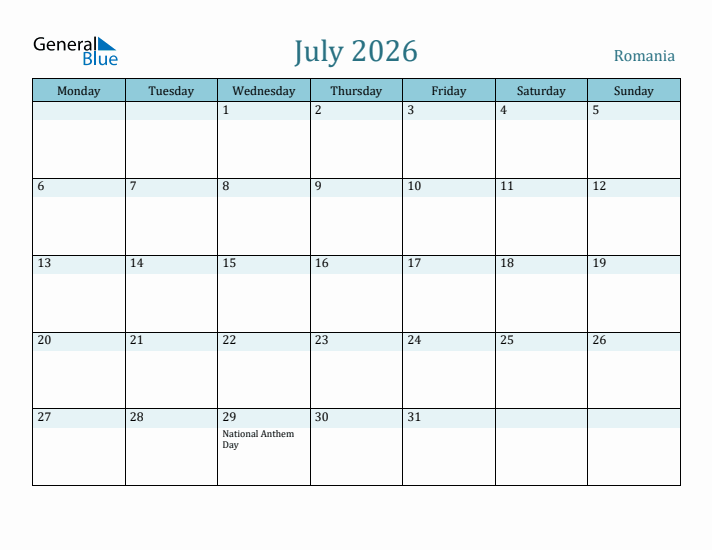 General Blue

July 2026

Romania

| Monday | Tuesday | Wednesday | Thursday | Friday | Saturday | Sunday |
|---|---|---|---|---|---|---|
| | | 1 | 2 | 3 | 4 | 5 |
| 6 | 7 | 8 | 9 | 10 | 11 | 12 |
| 13 | 14 | 15 | 16 | 17 | 18 | 19 |
| 20 | 21 | 22 | 23 | 24 | 25 | 26 |
| 27 | 28 | 29 National Anthem Day | 30 | 31 | | |